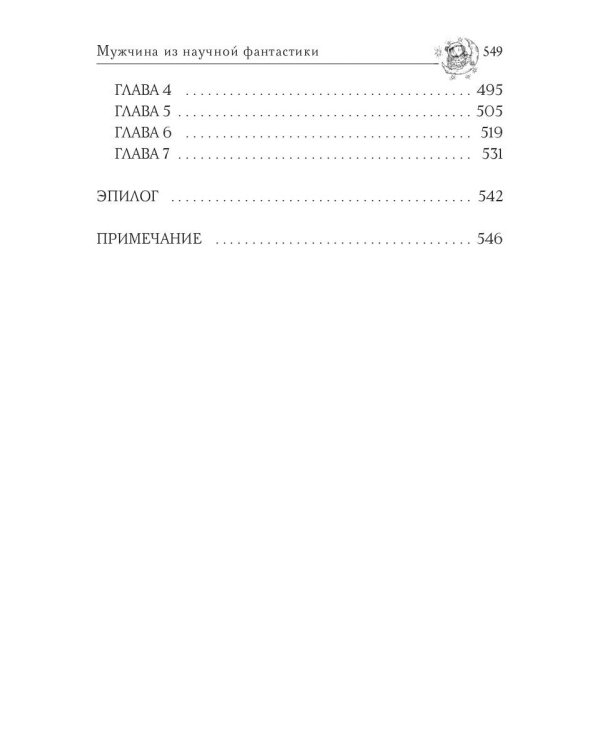 Мужчина из научной фантастики 549

ГЛАВА 4 495
ГЛАВА 5 505
ГЛАВА 6 519
ГЛАВА 7 531

ЭПИЛОГ 542

ПРИМЕЧАНИЕ 546